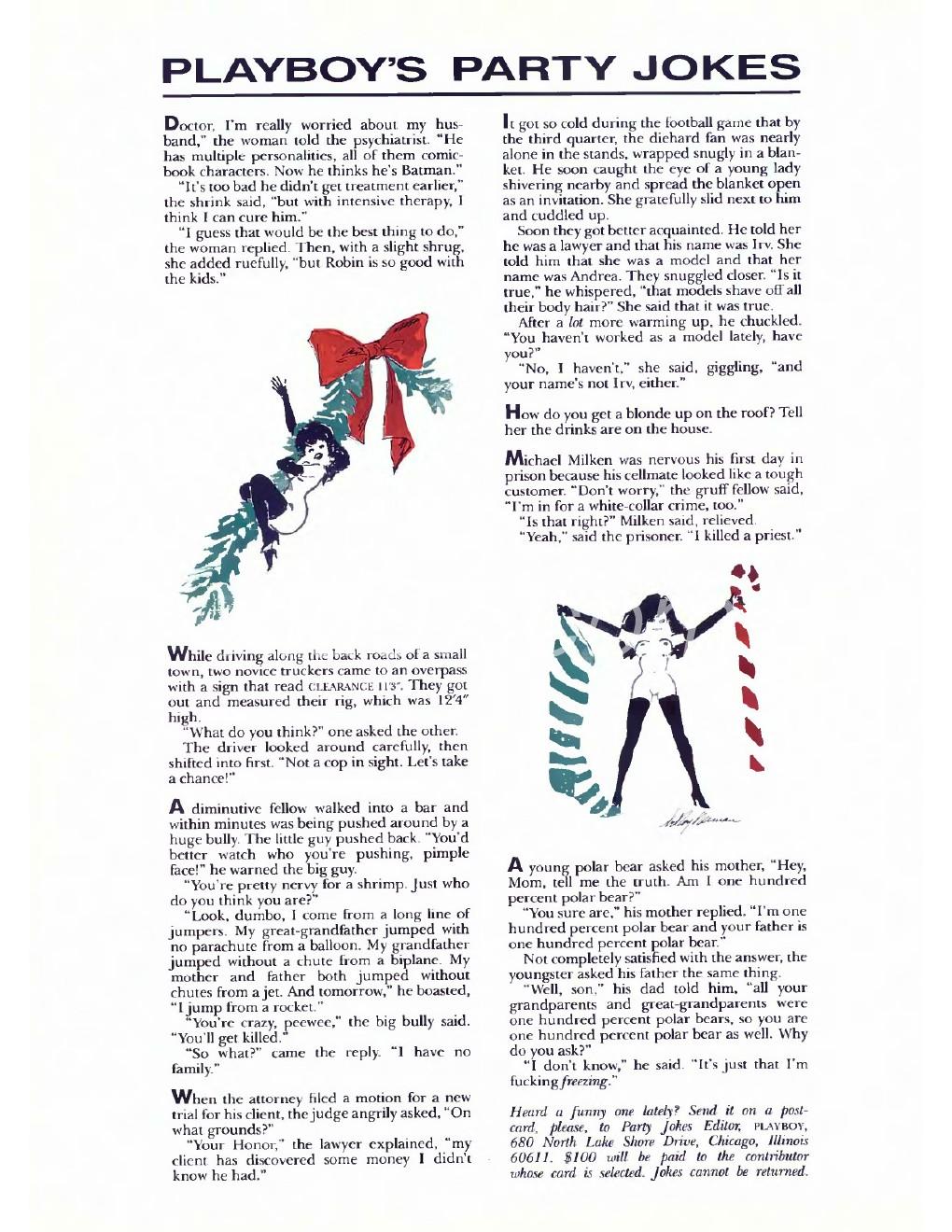 PLAYBOY'S PARTY JOKES

Doctor, I'm really worried about my husband," the woman told the psychiatrist. "He has multiple personalities, all of them comic-book characters. Now he thinks he's Batman."

"It's too bad he didn't get treatment earlier," the shrink said, "but with intensive therapy, I think I can cure him."

"I guess that would be the best thing to do," the woman replied. Then, with a slight shrug, she added ruefully, "but Robin is so good with the kids."

While driving along the back roads of a small town, two novice truckers came to an overpass with a sign that read CLEARANCE 11'3". They got out and measured their rig, which was 12'4" high.

"What do you think?" one asked the other.

The driver looked around carefully, then shifted into first. "Not a cop in sight. Let's take a chance!"

A diminutive fellow walked into a bar and within minutes was being pushed around by a huge bully. The little guy pushed back. "You'd better watch who you're pushing, pimple face!" he warned the big guy.

"You're pretty nervy for a shrimp. Just who do you think you are?"

"Look, dumbo, I come from a long line of jumpers. My great-grandfather jumped with no parachute from a balloon. My grandfather jumped without a chute from a biplane. My mother and father both jumped without chutes from a jet. And tomorrow," he boasted, "I jump from a rocket."

"You're crazy, peewee," the big bully said. "You'll get killed."

"So what?" came the reply. "I have no family."

When the attorney filed a motion for a new trial for his client, the judge angrily asked, "On what grounds?"

"Your Honor," the lawyer explained, "my client has discovered some money I didn't know he had."

It got so cold during the football game that by the third quarter, the diehard fan was nearly alone in the stands, wrapped snugly in a blanket. He soon caught the eye of a young lady shivering nearby and spread the blanket open as an invitation. She gratefully slid next to him and cuddled up.

Soon they got better acquainted. He told her he was a lawyer and that his name was Irv. She told him that she was a model and that her name was Andrea. They snuggled closer. "Is it true," he whispered, "that models shave off all their body hair?" She said that it was true.

After a lot more warming up, he chuckled. "You haven't worked as a model lately, have you?"

"No, I haven't," she said, giggling, "and your name's not Irv, either."

How do you get a blonde up on the roof? Tell her the drinks are on the house.

Michael Milken was nervous his first day in prison because his cellmate looked like a tough customer. "Don't worry," the gruff fellow said, "I'm in for a white-collar crime, too."

"Is that right?" Milken said, relieved.

"Yeah," said the prisoner. "I killed a priest."

A young polar bear asked his mother, "Hey, Mom, tell me the truth. Am I one hundred percent polar bear?"

"You sure are," his mother replied. "I'm one hundred percent polar bear and your father is one hundred percent polar bear."

Not completely satisfied with the answer, the youngster asked his father the same thing.

"Well, son," his dad told him, "all your grandparents and great-grandparents were one hundred percent polar bears, so you are one hundred percent polar bear as well. Why do you ask?"

"I don't know," he said. "It's just that I'm fucking freezing."

Heard a funny one lately? Send it on a postcard, please, to Party Jokes Editor, PLAYBOY, 680 North Lake Shore Drive, Chicago, Illinois 60611. $100 will be paid to the contributor whose card is selected. Jokes cannot be returned.